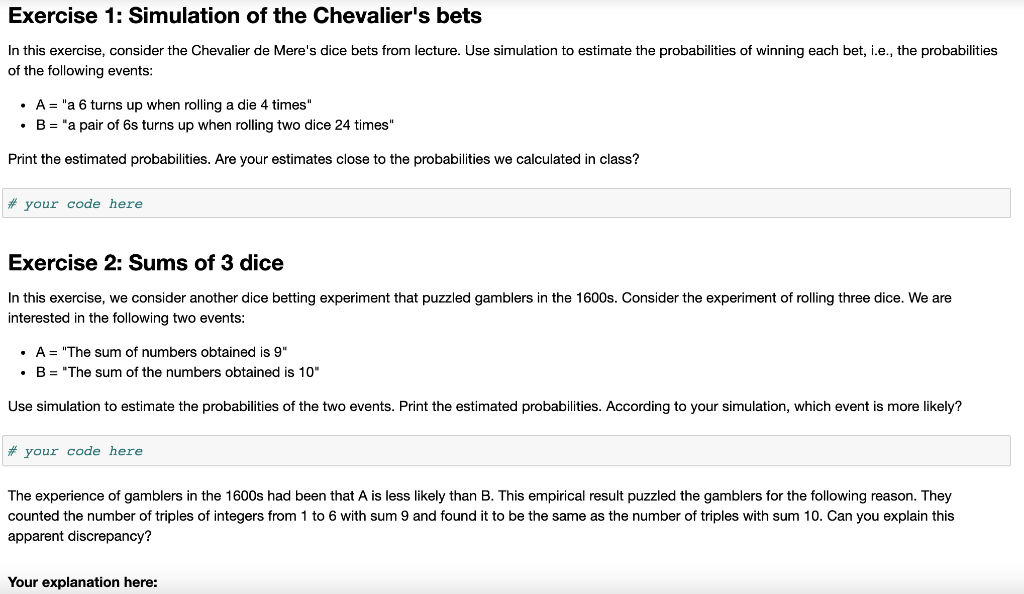 Exercise 1: Simulation of the Chevalier's bets

In this exercise, consider the Chevalier de Mere's dice bets from lecture. Use simulation to estimate the probabilities of winning each bet, i.e., the probabilities of the following events:

• A = "a 6 turns up when rolling a die 4 times"
• B = "a pair of 6s turns up when rolling two dice 24 times"

Print the estimated probabilities. Are your estimates close to the probabilities we calculated in class?

# your code here

Exercise 2: Sums of 3 dice

In this exercise, we consider another dice betting experiment that puzzled gamblers in the 1600s. Consider the experiment of rolling three dice. We are interested in the following two events:

• A = "The sum of numbers obtained is 9"
• B = "The sum of the numbers obtained is 10"

Use simulation to estimate the probabilities of the two events. Print the estimated probabilities. According to your simulation, which event is more likely?

# your code here

The experience of gamblers in the 1600s had been that A is less likely than B. This empirical result puzzled the gamblers for the following reason. They counted the number of triples of integers from 1 to 6 with sum 9 and found it to be the same as the number of triples with sum 10. Can you explain this apparent discrepancy?

Your explanation here: